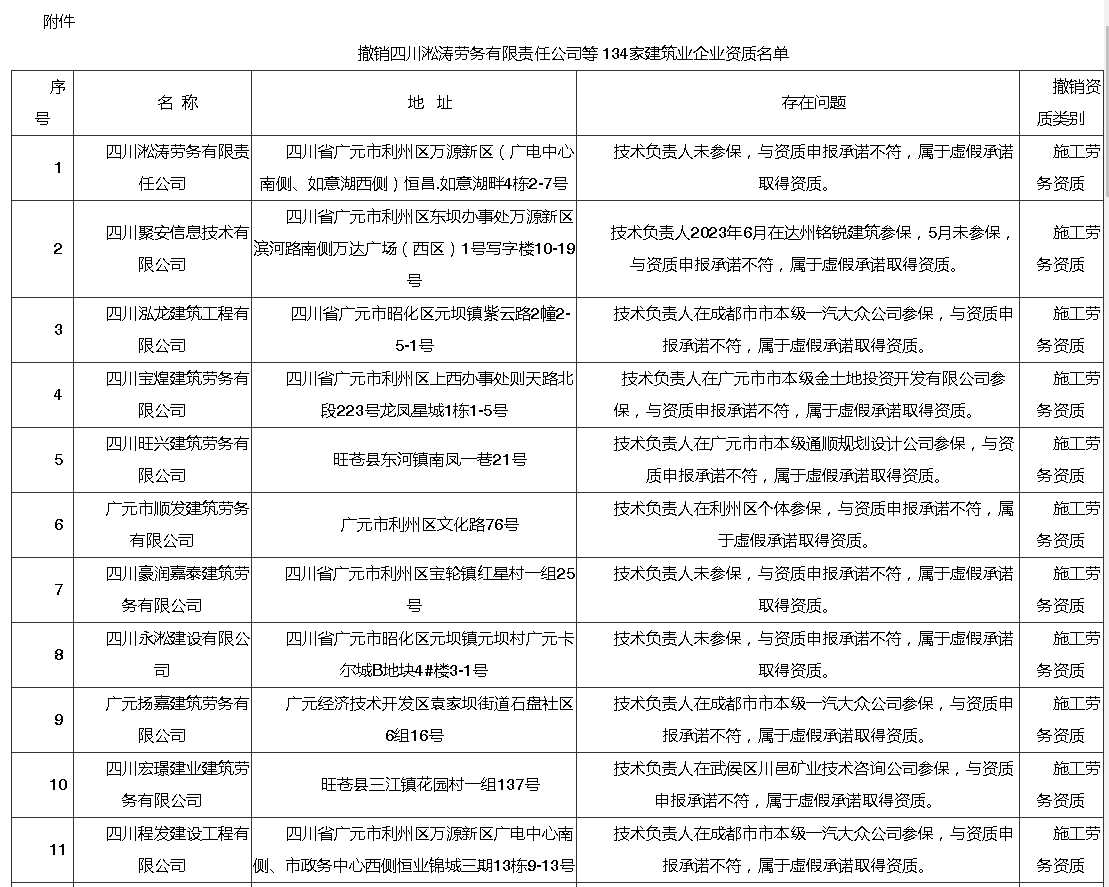 附件

撤销四川淞涛劳务有限责任公司等 134家建筑业企业资质名单

| 序号 | 名 称 | 地 址 | 存在问题 | 撤销资质类别 |
|---|---|---|---|---|
| 1 | 四川淞涛劳务有限责任公司 | 四川省广元市利州区万源新区（广电中心南侧、如意湖西侧）恒昌.如意湖畔4栋2-7号 | 技术负责人未参保，与资质申报承诺不符，属于虚假承诺取得资质。 | 施工劳务资质 |
| 2 | 四川聚安信息技术有限公司 | 四川省广元市利州区东坝办事处万源新区滨河路南侧万达广场（西区）1号写字楼10-19号 | 技术负责人2023年6月在达州铭锐建筑参保，5月未参保，与资质申报承诺不符，属于虚假承诺取得资质。 | 施工劳务资质 |
| 3 | 四川泓龙建筑工程有限公司 | 四川省广元市昭化区元坝镇紫云路2幢2-5-1号 | 技术负责人在成都市市本级一汽大众公司参保，与资质申报承诺不符，属于虚假承诺取得资质。 | 施工劳务资质 |
| 4 | 四川宝煌建筑劳务有限公司 | 四川省广元市利州区上西办事处则天路北段223号龙凤星城1栋1-5号 | 技术负责人在广元市市本级金土地投资开发有限公司参保，与资质申报承诺不符，属于虚假承诺取得资质。 | 施工劳务资质 |
| 5 | 四川旺兴建筑劳务有限公司 | 旺苍县东河镇南凤一巷21号 | 技术负责人在广元市市本级通顺规划设计公司参保，与资质申报承诺不符，属于虚假承诺取得资质。 | 施工劳务资质 |
| 6 | 广元市顺发建筑劳务有限公司 | 广元市利州区文化路76号 | 技术负责人在利州区个体参保，与资质申报承诺不符，属于虚假承诺取得资质。 | 施工劳务资质 |
| 7 | 四川豪润嘉泰建筑劳务有限公司 | 四川省广元市利州区宝轮镇红星村一组25号 | 技术负责人未参保，与资质申报承诺不符，属于虚假承诺取得资质。 | 施工劳务资质 |
| 8 | 四川永淞建设有限公司 | 四川省广元市昭化区元坝镇元坝村广元卡尔城B地块4#楼3-1号 | 技术负责人未参保，与资质申报承诺不符，属于虚假承诺取得资质。 | 施工劳务资质 |
| 9 | 广元扬嘉建筑劳务有限公司 | 广元经济技术开发区袁家坝街道石盘社区6组16号 | 技术负责人在成都市市本级一汽大众公司参保，与资质申报承诺不符，属于虚假承诺取得资质。 | 施工劳务资质 |
| 10 | 四川宏璟建业建筑劳务有限公司 | 旺苍县三江镇花园村一组137号 | 技术负责人在武侯区川邑矿业技术咨询公司参保，与资质申报承诺不符，属于虚假承诺取得资质。 | 施工劳务资质 |
| 11 | 四川程发建设工程有限公司 | 四川省广元市利州区万源新区广电中心南侧、市政务中心西侧恒业锦城三期13栋9-13号 | 技术负责人在成都市市本级一汽大众公司参保，与资质申报承诺不符，属于虚假承诺取得资质。 | 施工劳务资质 |